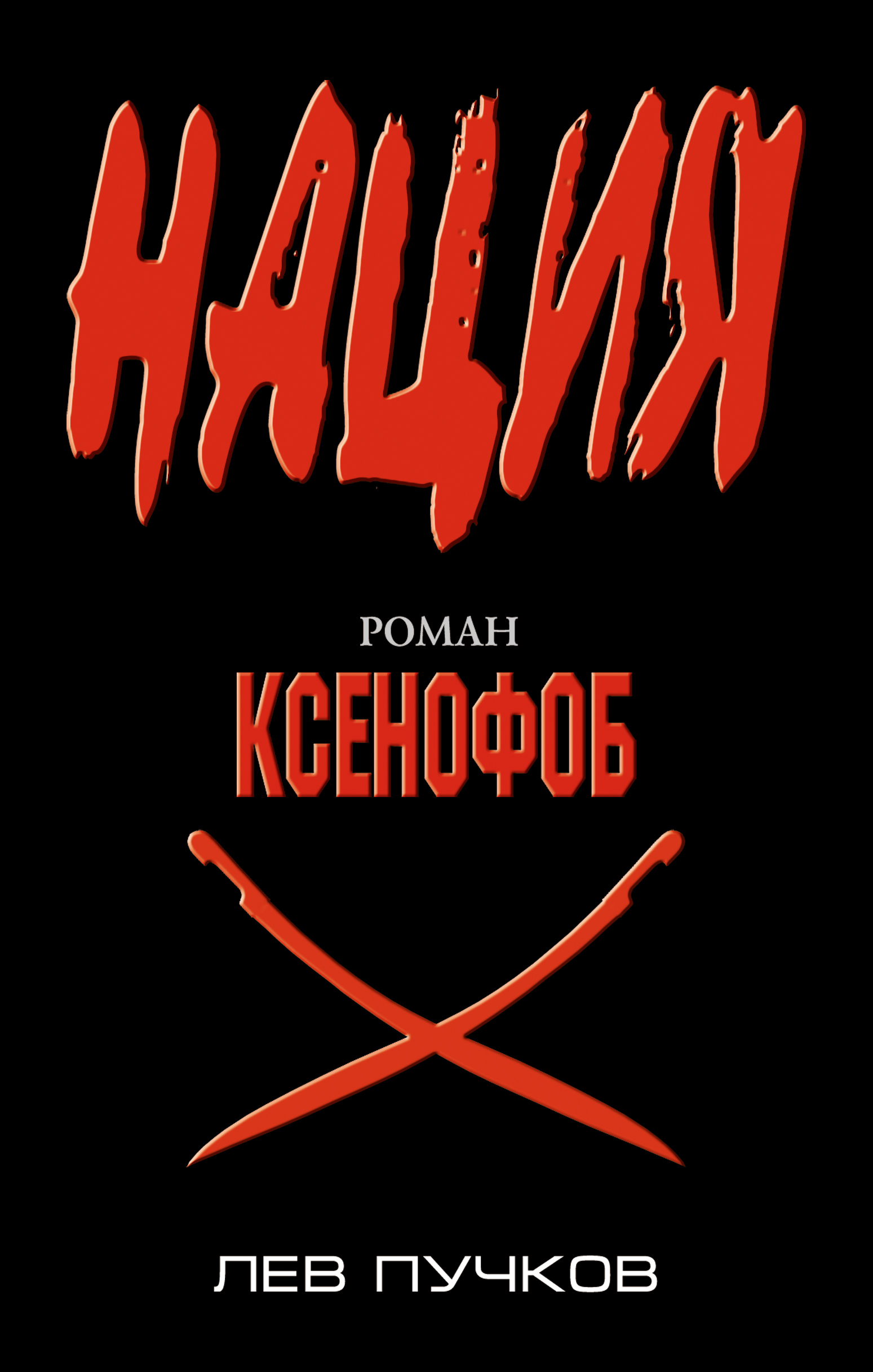 НАЦИЯ

РОМАН

КСЕНОФОБ

ЛЕВ ПУЧКОВ